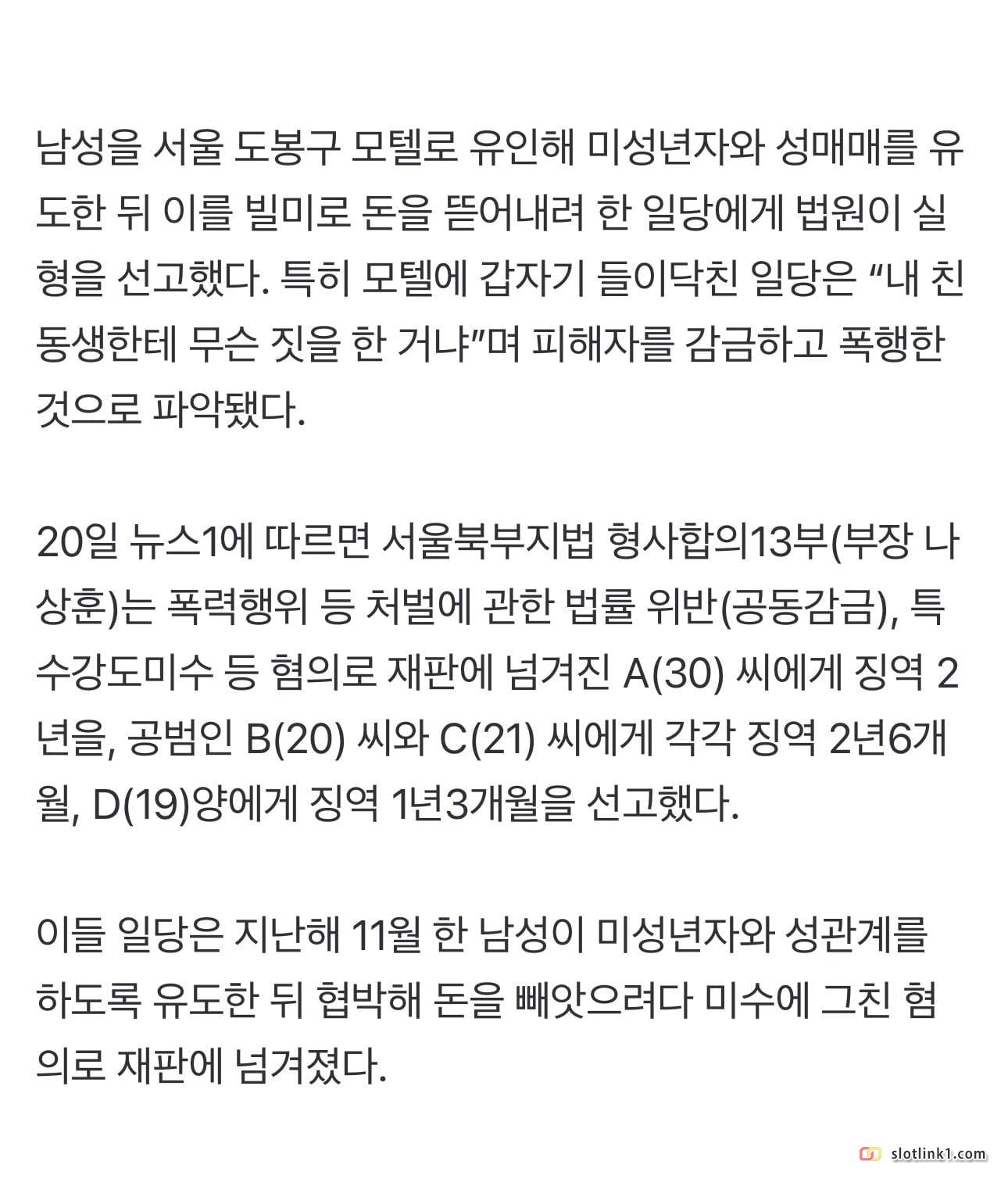 남성을 서울 도봉구 모텔로 유인해 미성년자와 성매매를 유도한 뒤 이를 빌미로 돈을 뜯어내려 한 일당에게 법원이 실형을 선고했다. 특히 모텔에 갑자기 들이닥친 일당은 “내 친동생한테 무슨 짓을 한 거냐”며 피해자를 감금하고 폭행한 것으로 파악됐다.

20일 뉴스1에 따르면 서울북부지법 형사합의13부(부장 나상훈)는 폭력행위 등 처벌에 관한 법률 위반(공동감금), 특수강도미수 등 혐의로 재판에 넘겨진 A(30) 씨에게 징역 2년을, 공범인 B(20) 씨와 C(21) 씨에게 각각 징역 2년6개월, D(19)양에게 징역 1년3개월을 선고했다.

이들 일당은 지난해 11월 한 남성이 미성년자와 성관계를 하도록 유도한 뒤 협박해 돈을 빼앗으려다 미수에 그친 혐의로 재판에 넘겨졌다.

slotlink1.com